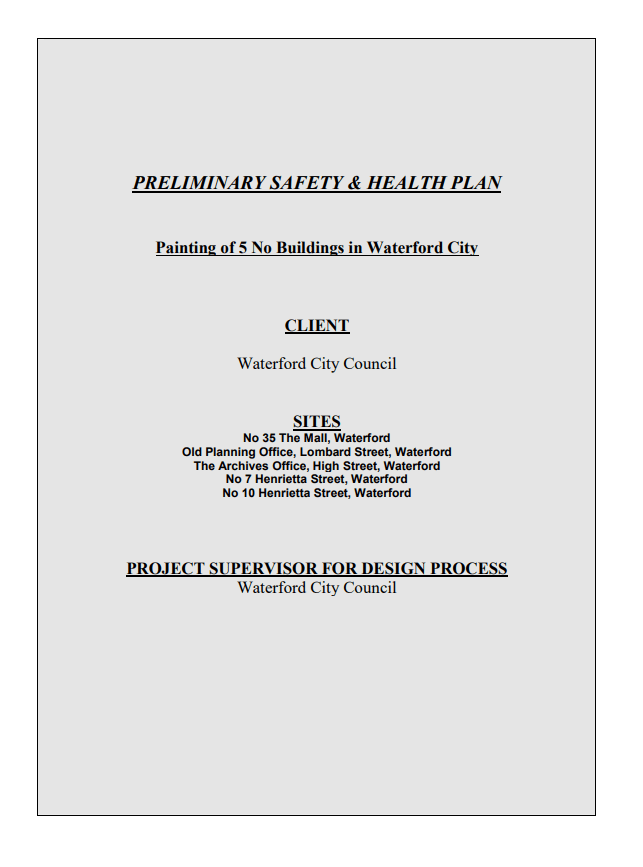 PRELIMINARY SAFETY & HEALTH PLAN

Painting of 5 No Buildings in Waterford City

CLIENT

Waterford City Council

SITES
No 35 The Mall, Waterford
Old Planning Office, Lombard Street, Waterford
The Archives Office, High Street, Waterford
No 7 Henrietta Street, Waterford
No 10 Henrietta Street, Waterford

PROJECT SUPERVISOR FOR DESIGN PROCESS
Waterford City Council